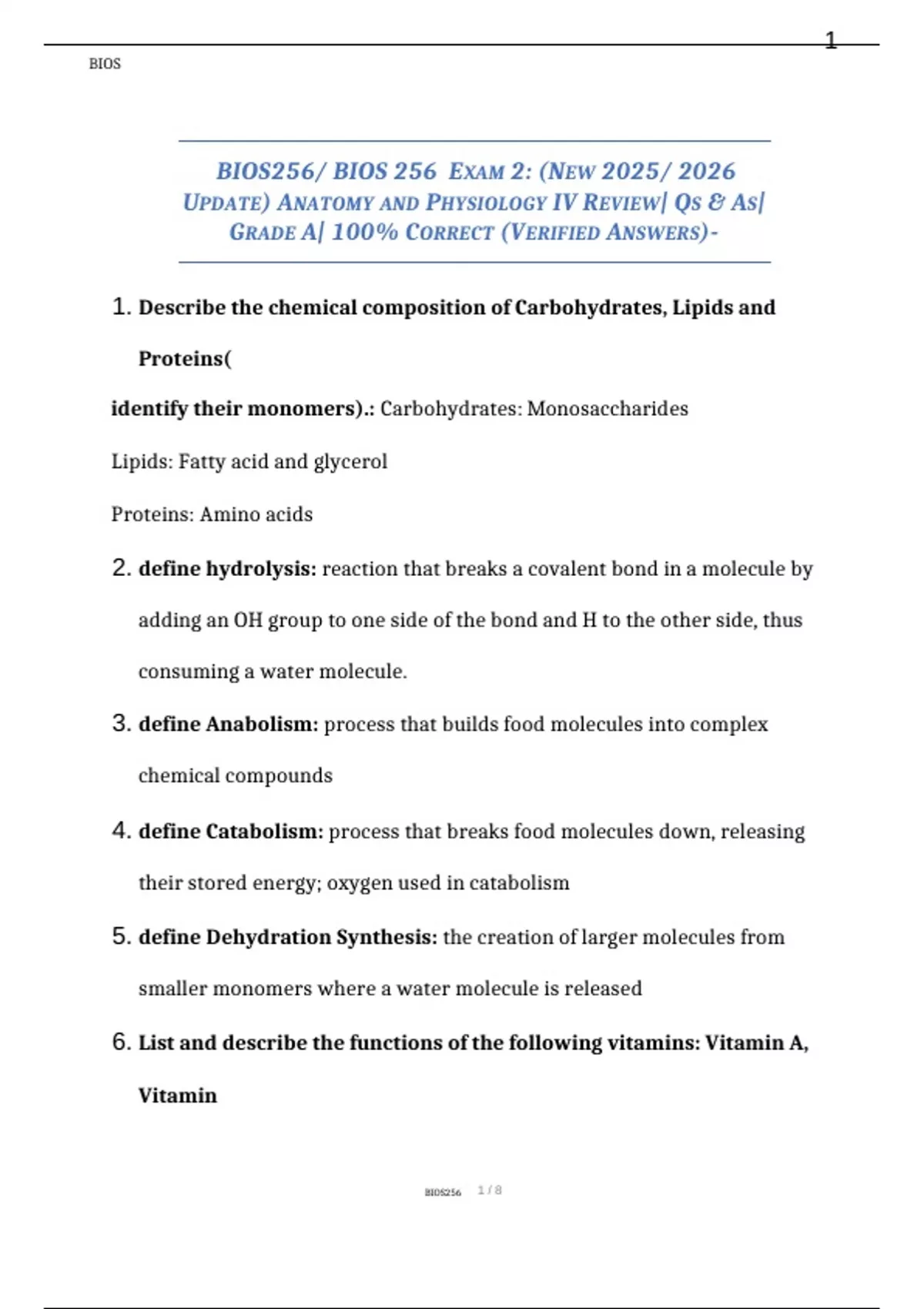 1

BIOS

BIOS256/ BIOS 256 EXAM 2: (NEW 2025/ 2026 UPDATE) ANATOMY AND PHYSIOLOGY IV REVIEW| QS & AS| GRADE A| 100% CORRECT (VERIFIED ANSWERS)-

1. Describe the chemical composition of Carbohydrates, Lipids and Proteins(

identify their monomers).: Carbohydrates: Monosaccharides

Lipids: Fatty acid and glycerol

Proteins: Amino acids

2. define hydrolysis: reaction that breaks a covalent bond in a molecule by adding an OH group to one side of the bond and H to the other side, thus consuming a water molecule.

3. define Anabolism: process that builds food molecules into complex chemical compounds

4. define Catabolism: process that breaks food molecules down, releasing their stored energy; oxygen used in catabolism

5. define Dehydration Synthesis: the creation of larger molecules from smaller monomers where a water molecule is released

6. List and describe the functions of the following vitamins: Vitamin A, Vitamin

BIOS256 1 / 8